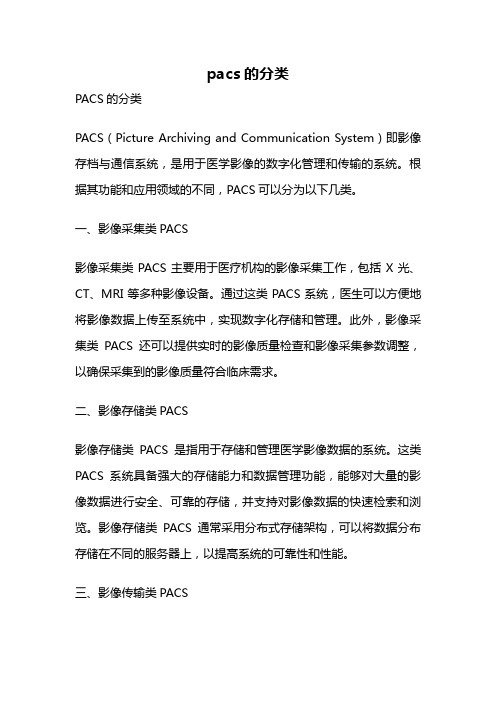 pacs 的分类

PACS 的分类

PACS（Picture Archiving and Communication System）即影像存档与通信系统，是用于医学影像的数字化管理和传输的系统。根据其功能和应用领域的不同，PACS 可以分为以下几类。

一、影像采集类 PACS

影像采集类 PACS 主要用于医疗机构的影像采集工作，包括 X 光、CT、MRI 等多种影像设备。通过这类 PACS 系统，医生可以方便地将影像数据上传至系统中，实现数字化存储和管理。此外，影像采集类 PACS 还可以提供实时的影像质量检查和影像采集参数调整，以确保采集到的影像质量符合临床需求。

二、影像存储类 PACS

影像存储类 PACS 是指用于存储和管理医学影像数据的系统。这类 PACS 系统具备强大的存储能力和数据管理功能，能够对大量的影像数据进行安全、可靠的存储，并支持对影像数据的快速检索和浏览。影像存储类 PACS 通常采用分布式存储架构，可以将数据分布存储在不同的服务器上，以提高系统的可靠性和性能。

三、影像传输类 PACS